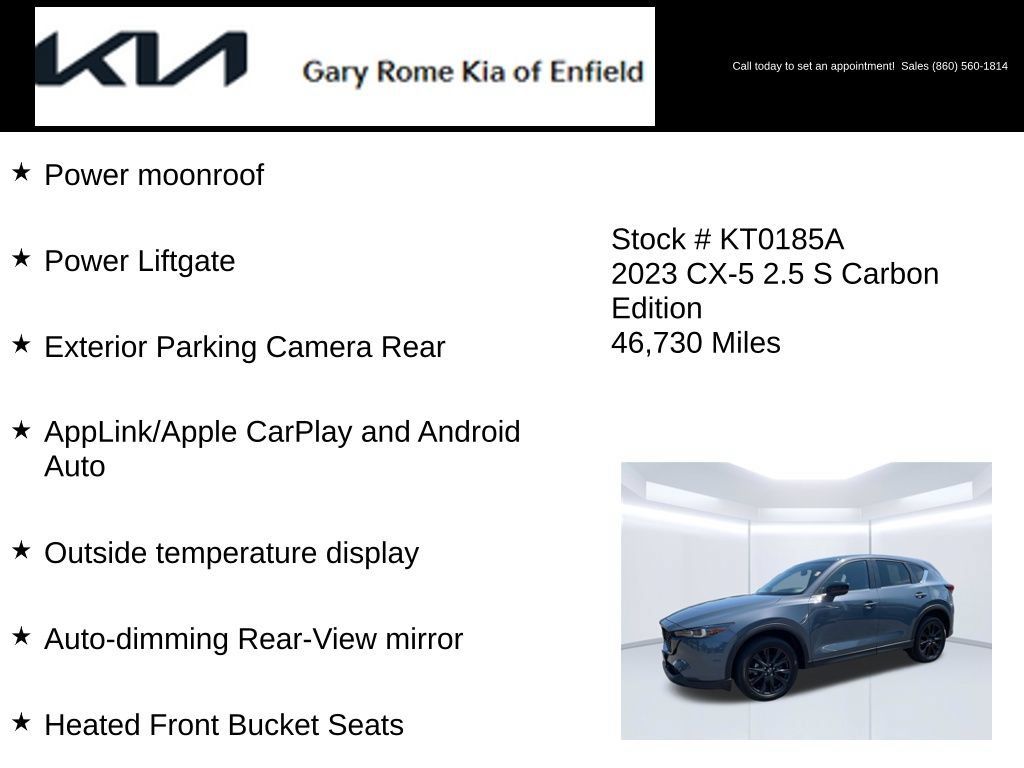 KIA Gary Rome Kia of Enfield

Call today to set an appointment! Sales (860) 560-1814

★ Power moonroof

★ Power Liftgate

★ Exterior Parking Camera Rear

★ AppLink/Apple CarPlay and Android Auto

★ Outside temperature display

★ Auto-dimming Rear-View mirror

★ Heated Front Bucket Seats

Stock # KT0185A
2023 CX-5 2.5 S Carbon Edition
46,730 Miles